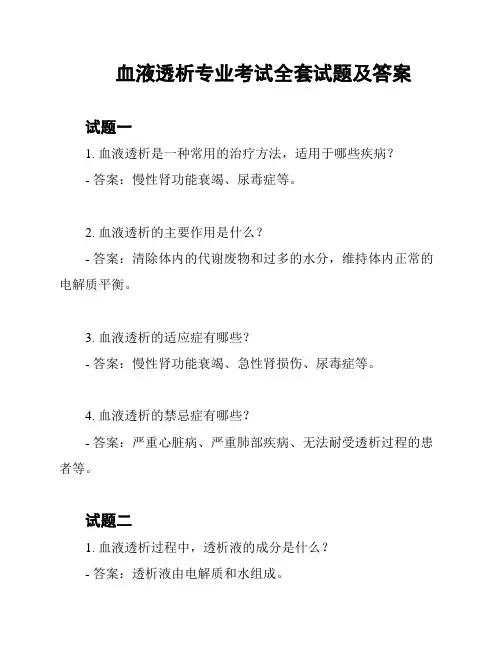 血液透析专业考试全套试题及答案

试题一

1. 血液透析是一种常用的治疗方法，适用于哪些疾病？

- 答案：慢性肾功能衰竭、尿毒症等。

2. 血液透析的主要作用是什么？

- 答案：清除体内的代谢废物和过多的水分，维持体内正常的电解质平衡。

3. 血液透析的适应症有哪些？

- 答案：慢性肾功能衰竭、急性肾损伤、尿毒症等。

4. 血液透析的禁忌症有哪些？

- 答案：严重心脏病、严重肺部疾病、无法耐受透析过程的患者等。

试题二

1. 血液透析过程中，透析液的成分是什么？

- 答案：透析液由电解质和水组成。